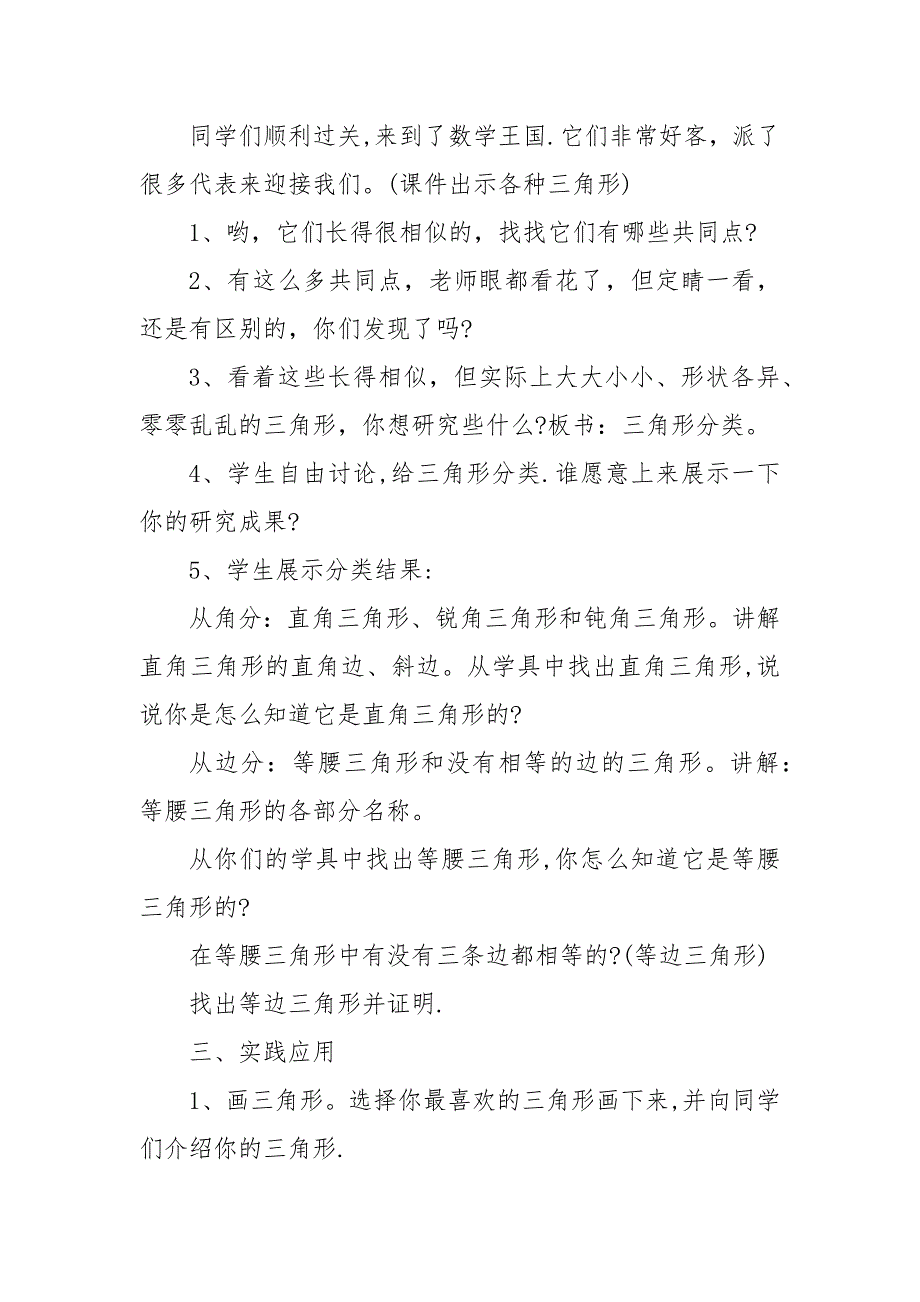 同学们顺利过关,来到了数学王国.它们非常好客，派了很多代表来迎接我们。(课件出示各种三角形)

1、哟，它们长得很相似的，找找它们有哪些共同点?

2、有这么多共同点，老师眼都看花了，但定睛一看，还是有区别的，你们发现了吗?

3、看着这些长得相似，但实际上大大小小、形状各异、零零乱乱的三角形，你想研究些什么?板书：三角形分类。

4、学生自由讨论,给三角形分类.谁愿意上来展示一下你的研究成果?

5、学生展示分类结果:

从角分：直角三角形、锐角三角形和钝角三角形。讲解直角三角形的直角边、斜边。从学具中找出直角三角形,说说你是怎么知道它是直角三角形的?

从边分：等腰三角形和没有相等的边的三角形。讲解：等腰三角形的各部分名称。

从你们的学具中找出等腰三角形,你怎么知道它是等腰三角形的?

在等腰三角形中有没有三条边都相等的?(等边三角形)

找出等边三角形并证明.

三、实践应用

1、画三角形。选择你最喜欢的三角形画下来,并向同学们介绍你的三角形.